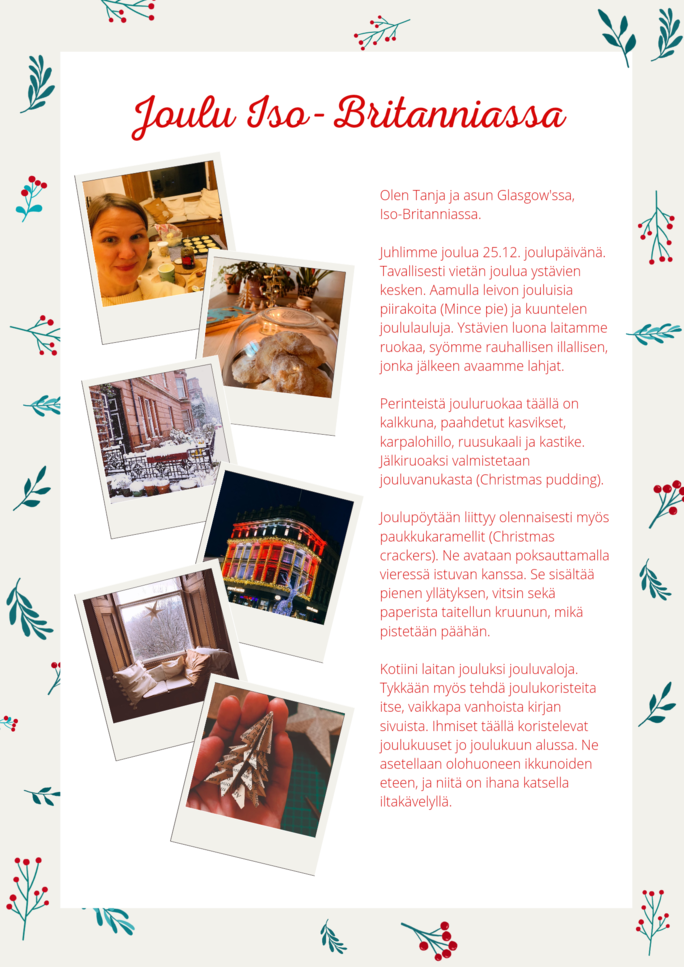 Joulu Iso-Britanniassa

Olen Tanja ja asun Glasgow'ssa, Iso-Britanniassa.

Juhlimme joulua 25.12. joulupäivänä. Tavallisesti vietän joulua ystävien kesken. Aamulla leivon jouluisia piirakoita (Mince pie) ja kuuntelen joululauluja. Ystävien luona laitamme ruokaa, syömme rauhallisen illallisen, jonka jälkeen avaamme lahjat.

Perinteistä jouluruokaa täällä on kalkkuna, paahdetut kasvikset, karpalohillo, ruusukaali ja kastike. Jälkiruoaksi valmistetaan jouluvanukasta (Christmas pudding).

Joulupöytään liittyy olennaisesti myös paukkukaramellit (Christmas crackers). Ne avataan poksauttamalla vieressä istuvan kanssa. Se sisältää pienen yllätyksen, vitsin sekä paperista taitellun kruunun, mikä pistetään päähän.

Kotiini laitan jouluksi jouluvaloja. Tykkään myös tehdä joulukoristeita itse, vaikkapa vanhoista kirjan sivuista. Ihmiset täällä koristelevat joulukuuset jo joulukuun alussa. Ne asetellaan olohuoneen ikkunoiden eteen, ja niitä on ihana katsella iltakävelyllä.